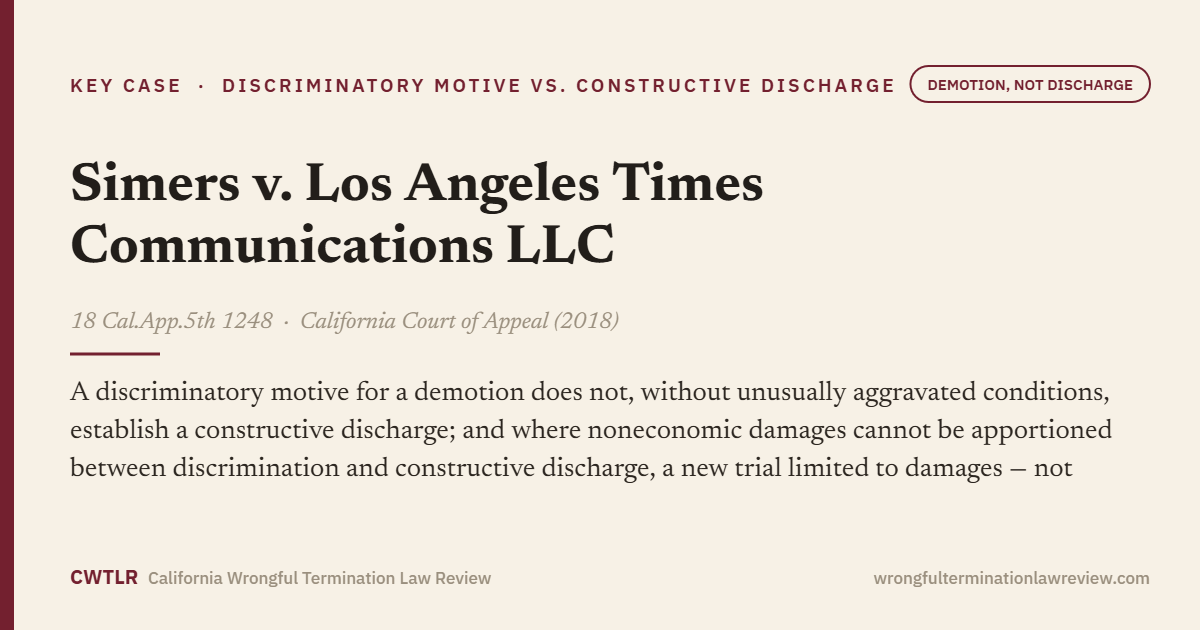 KEY CASE · DISCRIMINATORY MOTIVE VS. CONSTRUCTIVE DISCHARGE

DEMOTION, NOT DISCHARGE

Simers v. Los Angeles Times Communications LLC

18 Cal.App.5th 1248 · California Court of Appeal (2018)

A discriminatory motive for a demotion does not, without unusually aggravated conditions, establish a constructive discharge; and where noneconomic damages cannot be apportioned between discrimination and constructive discharge, a new trial limited to damages — not

CWTLR California Wrongful Termination Law Review

wrongfulterminationlawreview.com